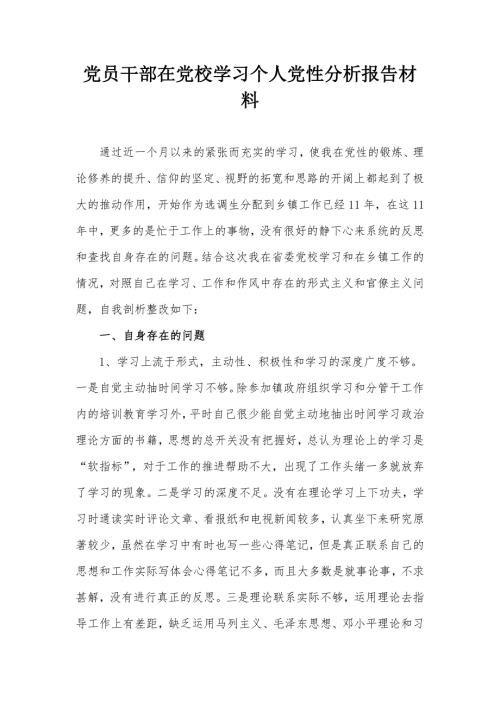 党员干部在党校学习个人党性分析报告材料

通过近一个月以来的紧张而充实的学习，使我在党性的锻炼、理论修养的提升、信仰的坚定、视野的拓宽和思路的开阔上都起到了极大的推动作用，开始作为选调生分配到乡镇工作已经11年，在这11年中，更多的是忙于工作上的事物，没有很好的静下心来系统的反思和查找自身存在的问题。结合这次我在省委党校学习和在乡镇工作的情况，对照自己在学习、工作和作风中存在的形式主义和官僚主义问题，自我剖析整改如下：

一、自身存在的问题

1、学习上流于形式，主动性、积极性和学习的深度广度不够。一是自觉主动抽时间学习不够。除参加镇政府组织学习和分管干工作内的培训教育学习外，平时自己很少能自觉主动地抽出时间学习政治理论方面的书籍，思想的总开关没有把握好，总认为理论上的学习是“软指标”，对于工作的推进帮助不大，出现了工作头绪一多就放弃了学习的现象。二是学习的深度不足。没有在理论学习上下功夫，学习时通读实时评论文章、看报纸和电视新闻较多，认真坐下来研究原著较少，虽然在学习中有时也写一些心得笔记，但是真正联系自己的思想和工作实际写体会心得笔记不多，而且大多数是就事论事，不求甚解，没有进行真正的反思。三是理论联系实际不够，运用理论去指导工作上有差距，缺乏运用马列主义、毛泽东思想、邓小平理论和习